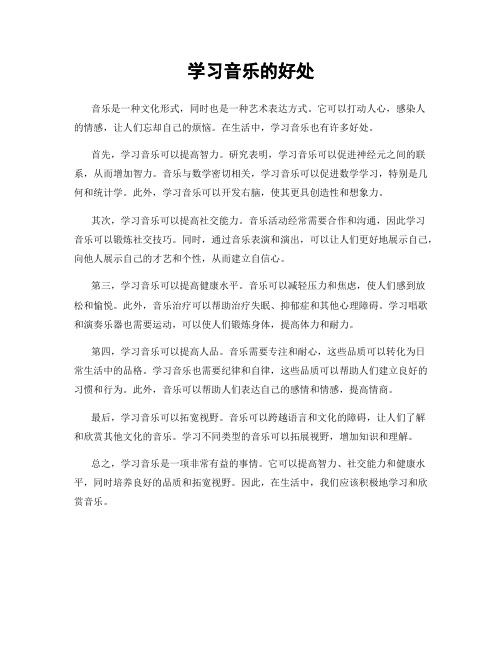 学习音乐的好处

音乐是一种文化形式，同时也是一种艺术表达方式。它可以打动人心，感染人的情感，让人们忘却自己的烦恼。在生活中，学习音乐也有许多好处。

首先，学习音乐可以提高智力。研究表明，学习音乐可以促进神经元之间的联系，从而增加智力。音乐与数学密切相关，学习音乐可以促进数学学习，特别是几何和统计学。此外，学习音乐可以开发右脑，使其更具创造性和想象力。

其次，学习音乐可以提高社交能力。音乐活动经常需要合作和沟通，因此学习音乐可以锻炼社交技巧。同时，通过音乐表演和演出，可以让人们更好地展示自己，向他人展示自己的才艺和个性，从而建立自信心。

第三，学习音乐可以提高健康水平。音乐可以减轻压力和焦虑，使人们感到放松和愉悦。此外，音乐治疗可以帮助治疗失眠、抑郁症和其他心理障碍。学习唱歌和演奏乐器也需要运动，可以使人们锻炼身体，提高体力和耐力。

第四，学习音乐可以提高人品。音乐需要专注和耐心，这些品质可以转化为日常生活中的品格。学习音乐也需要纪律和自律，这些品质可以帮助人们建立良好的习惯和行为。此外，音乐可以帮助人们表达自己的感情和情感，提高情商。

最后，学习音乐可以拓宽视野。音乐可以跨越语言和文化的障碍，让人们了解和欣赏其他文化的音乐。学习不同类型的音乐可以拓展视野，增加知识和理解。

总之，学习音乐是一项非常有益的事情。它可以提高智力、社交能力和健康水平，同时培养良好的品质和拓宽视野。因此，在生活中，我们应该积极地学习和欣赏音乐。